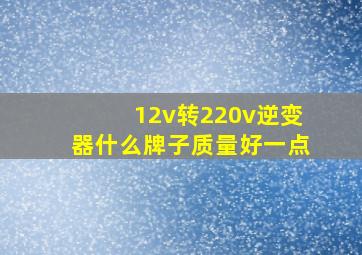 12v转220v逆变器什么牌子质量好一点